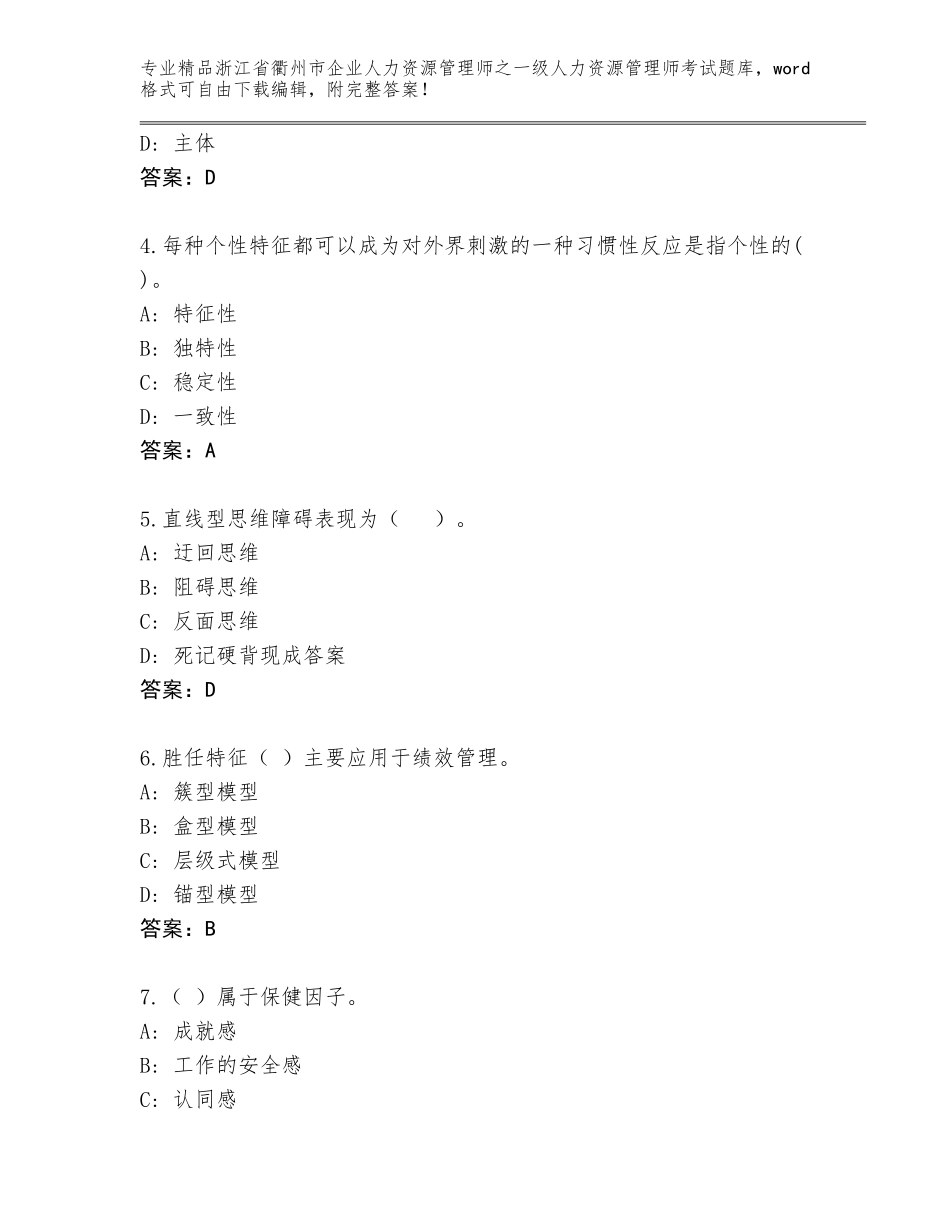 专业精品浙江省衢州市企业人力资源管理师之一级人力资源管理师考试题库，word格式可自由下载编辑，附完整答案！

D：主体
答案：D

4.每种个性特征都可以成为对外界刺激的一种习惯性反应是指个性的( )。
A：特征性
B：独特性
C：稳定性
D：一致性
答案：A

5.直线型思维障碍表现为（　）。
A：迂回思维
B：阻碍思维
C：反面思维
D：死记硬背现成答案
答案：D

6.胜任特征（ ）主要应用于绩效管理。
A：簇型模型
B：盒型模型
C：层级式模型
D：锚型模型
答案：B

7.（ ）属于保健因子。
A：成就感
B：工作的安全感
C：认同感